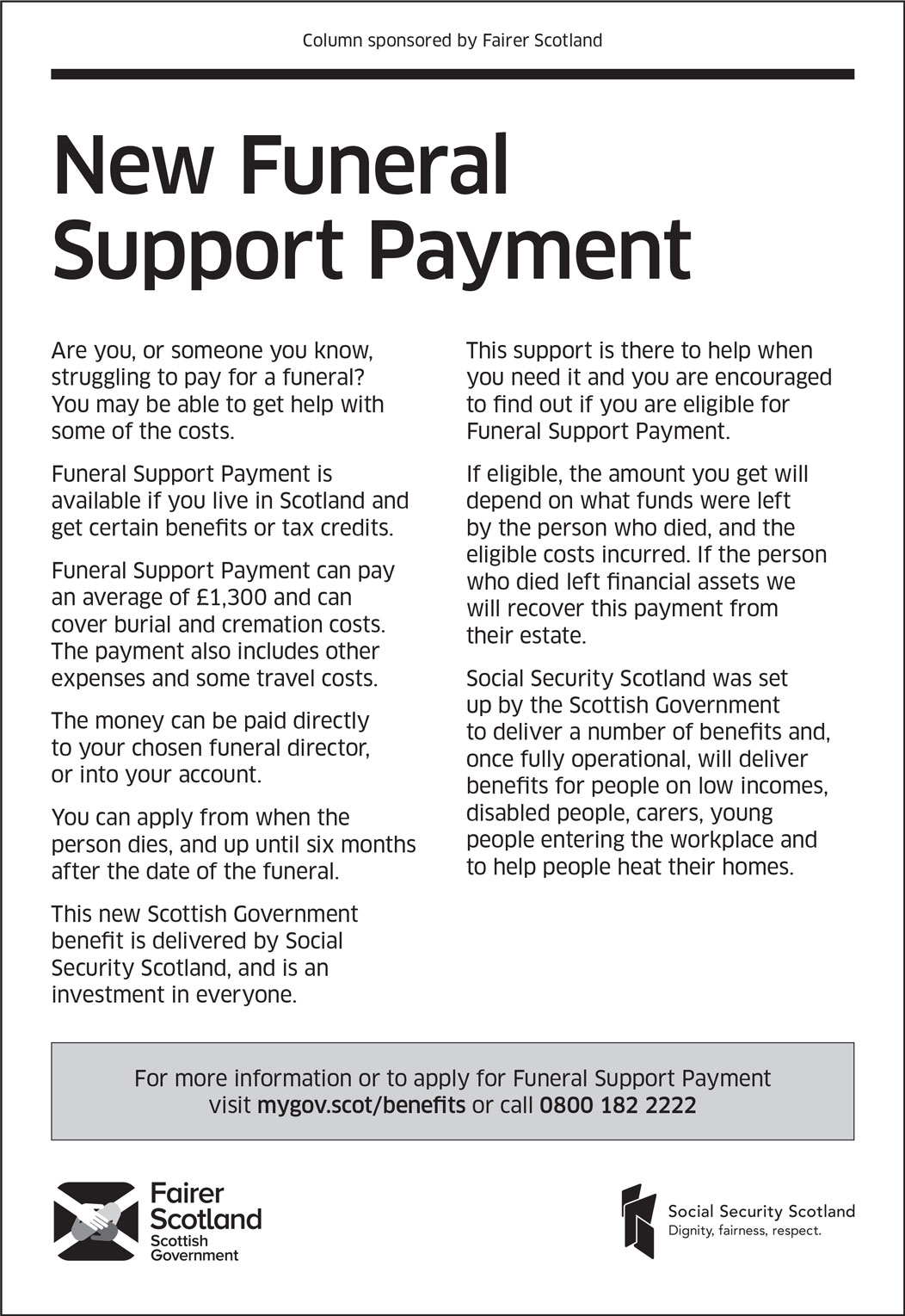 Column sponsored by Fairer Scotland

New Funeral Support Payment

Are you, or someone you know, struggling to pay for a funeral? You may be able to get help with some of the costs.

Funeral Support Payment is available if you live in Scotland and get certain benefits or tax credits.

Funeral Support Payment can pay an average of £1,300 and can cover burial and cremation costs. The payment also includes other expenses and some travel costs.

The money can be paid directly to your chosen funeral director, or into your account.

You can apply from when the person dies, and up until six months after the date of the funeral.

This new Scottish Government benefit is delivered by Social Security Scotland, and is an investment in everyone.

This support is there to help when you need it and you are encouraged to find out if you are eligible for Funeral Support Payment.

If eligible, the amount you get will depend on what funds were left by the person who died, and the eligible costs incurred. If the person who died left financial assets we will recover this payment from their estate.

Social Security Scotland was set up by the Scottish Government to deliver a number of benefits and, once fully operational, will deliver benefits for people on low incomes, disabled people, carers, young people entering the workplace and to help people heat their homes.

For more information or to apply for Funeral Support Payment visit mygov.scot/benefits or call 0800 182 2222

Fairer Scotland
Scottish Government

Social Security Scotland
Dignity, fairness, respect.